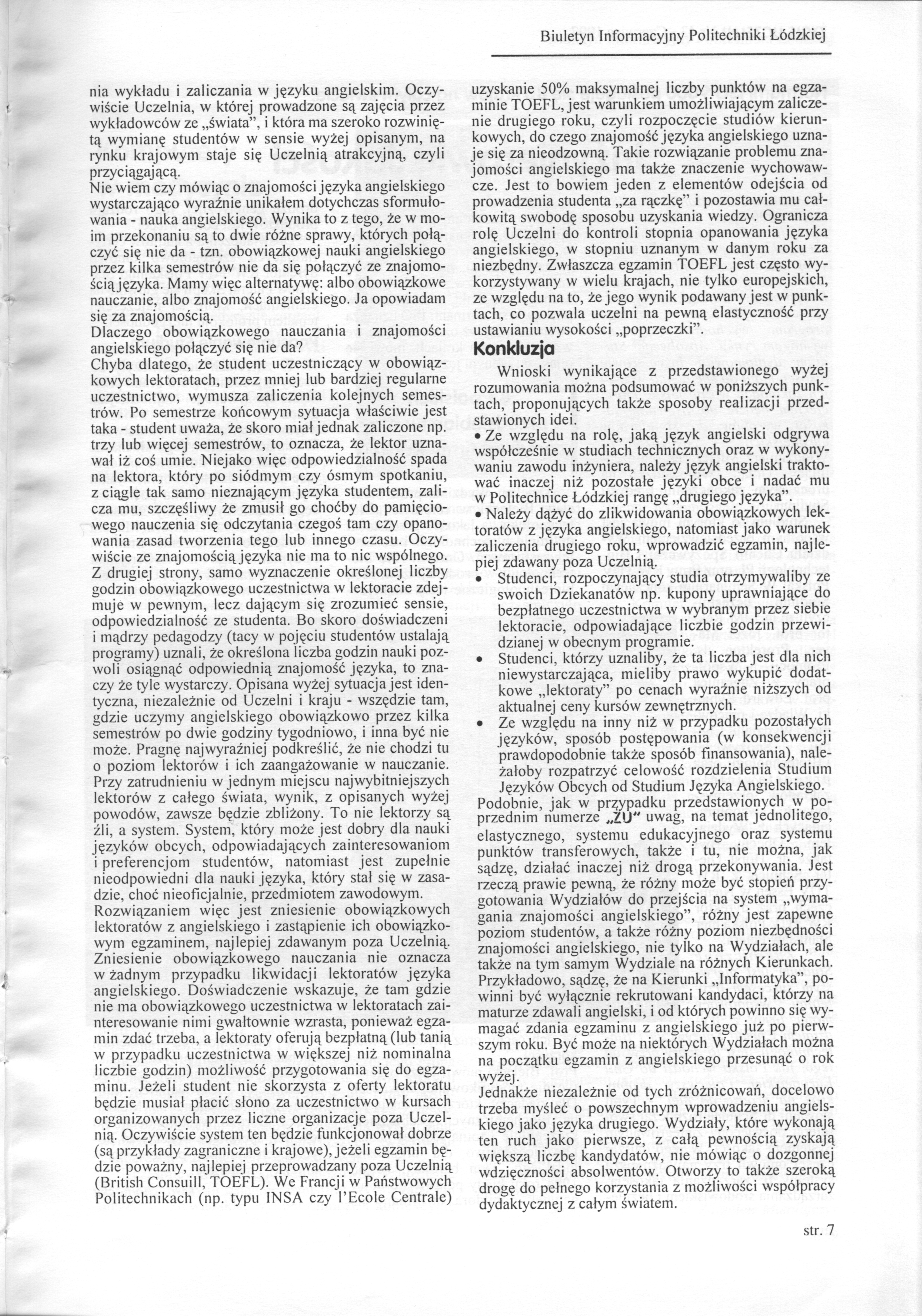 Biuletyn Informacyjny Politechniki Łódzkiej

nia wykładu i zaliczania w języku angielskim. Oczywiście Uczelnia, w której prowadzone są zajęcia przez wykładowców ze „świata", i która ma szeroko rozwiniętą wymianę studentów w sensie wyżej opisanym, na rynku krajowym staje się Uczelnią atrakcyjną, czyli przyciągającą.
Nie wiem czy mówiąc o znajomości języka angielskiego wystarczająco wyraźnie unikałem dotychczas sformułowania - nauka angielskiego. Wynika to z tego, że w moim przekonaniu są to dwie różne sprawy, których połączyć się nie da - tzn. obowiązkowej nauki angielskiego przez kilka semestrów nie da się połączyć ze znajomością języka. Mamy więc alternatywę: albo obowiązkowe nauczanie, albo znajomość angielskiego. Ja opowiadam się za znajomością.
Dlaczego obowiązkowego nauczania i znajomości angielskiego połączyć się nie da?
Chyba dlatego, że student uczestniczący w obowiązkowych lektoratach, przez mniej lub bardziej regularne uczestnictwo, wymusza zaliczenia kolejnych semestrów. Po semestrze końcowym sytuacja właściwie jest taka - student uważa, że skoro miał jednak zaliczone np. trzy lub więcej semestrów, to oznacza, że lektor uznawał iż coś umie. Niejako więc odpowiedzialność spada na lektora, który po siódmym czy ósmym spotkaniu, z ciągle tak samo nieznającym języka studentem, zalicza mu, szczęśliwy że zmusił go choćby do pamięciowego nauczenia się odczytania czegoś tam czy opanowania zasad tworzenia tego lub innego czasu. Oczywiście ze znajomością języka nie ma to nic wspólnego. Z drugiej strony, samo wyznaczenie określonej liczby godzin obowiązkowego uczestnictwa w lektoracie zdejmuje w pewnym, lecz dającym się zrozumieć sensie, odpowiedzialność ze studenta. Bo skoro doświadczeni i mądrzy pedagodzy (tacy w pojęciu studentów ustalają programy) uznali, że określona liczba godzin nauki pozwoli osiągnąć odpowiednią znajomość języka, to znaczy że tyle wystarczy. Opisana wyżej sytuacja jest identyczna, niezależnie od Uczelni i kraju - wszędzie tam, gdzie uczymy angielskiego obowiązkowo przez kilka semestrów po dwie godziny tygodniowo, i inna być nie może. Pragnę najwyraźniej podkreślić, że nie chodzi tu o poziom lektorów i ich zaangażowanie w nauczanie. Przy zatrudnieniu w jednym miejscu najwybitniejszych lektorów z całego świata, wynik, z opisanych wyżej powodów, zawsze będzie zbliżony. To nie lektorzy są źli, a system. System, który może jest dobry dla nauki języków obcych, odpowiadających zainteresowaniom i preferencjom studentów, natomiast jest zupełnie nieodpowiedni dla nauki języka, który stał się w zasadzie, choć nieoficjalnie, przedmiotem zawodowym.
Rozwiązaniem więc jest zniesienie obowiązkowych lektoratów z angielskiego i zastąpienie ich obowiązkowym egzaminem, najlepiej zdawanym poza Uczelnią. Zniesienie obowiązkowego nauczania nie oznacza w żadnym przypadku likwidacji lektoratów języka angielskiego. Doświadczenie wskazuje, że tam gdzie nie ma obowiązkowego uczestnictwa w lektoratach zainteresowanie nimi gwałtownie wzrasta, ponieważ egzamin zdać trzeba, a lektoraty oferują bezpłatną (lub tanią w przypadku uczestnictwa w większej niż nominalna liczbie godzin) możliwość przygotowania się do egzaminu. Jeżeli student nie skorzysta z oferty lektoratu będzie musiał płacić słono za uczestnictwo w kursach organizowanych przez liczne organizacje poza Uczelnią. Oczywiście system ten będzie funkcjonował dobrze (są przykłady zagraniczne i krajowe), jeżeli egzamin będzie poważny, najlepiej przeprowadzany poza Uczelnią (British Consuill, TOEFL). We Francji w Państwowych Politechnikach (np. typu INSA czy l'Ecole Centrale) uzyskanie 50% maksymalnej liczby punktów na egzaminie TOEFL, jest warunkiem umożliwiającym zaliczenie drugiego roku, czyli rozpoczęcie studiów kierunkowych, do czego znajomość języka angielskiego uznaje się za nieodzowną. Takie rozwiązanie problemu znajomości angielskiego ma także znaczenie wychowawcze. Jest to bowiem jeden z elementów odejścia od prowadzenia studenta „za rączkę" i pozostawia mu całkowitą swobodę sposobu uzyskania wiedzy. Ogranicza rolę Uczelni do kontroli stopnia opanowania języka angielskiego, w stopniu uznanym w danym roku za niezbędny. Zwłaszcza egzamin TOEFL jest często wykorzystywany w wielu krajach, nie tylko europejskich, ze względu na to, że jego wynik podawany jest w punktach, co pozwala uczelni na pewną elastyczność przy ustawianiu wysokości „poprzeczki".

Konkluzja

Wnioski wynikające z przedstawionego wyżej rozumowania można podsumować w poniższych punktach, proponujących także sposoby realizacji przedstawionych idei.
• Ze względu na rolę, jaką język angielski odgrywa współcześnie w studiach technicznych oraz w wykonywaniu zawodu inżyniera, należy język angielski traktować inaczej niż pozostałe języki obce i nadać mu w Politechnice Łódzkiej rangę „drugiego języka".
• Należy dążyć do zlikwidowania obowiązkowych lektoratów z języka angielskiego, natomiast jako warunek zaliczenia drugiego roku, wprowadzić egzamin, najlepiej zdawany poza Uczelnią.
• Studenci, rozpoczynający studia otrzymywaliby ze swoich Dziekanatów np. kupony uprawniające do bezpłatnego uczestnictwa w wybranym przez siebie lektoracie, odpowiadające liczbie godzin przewidzianej w obecnym programie.
• Studenci, którzy uznaliby, że ta liczba jest dla nich niewystarczająca, mieliby prawo wykupić dodatkowe „lektoraty" po cenach wyraźnie niższych od aktualnej ceny kursów zewnętrznych.
• Ze względu na inny niż w przypadku pozostałych języków, sposób postępowania (w konsekwencji prawdopodobnie także sposób finansowania), należałoby rozpatrzyć celowość rozdzielenia Studium Języków Obcych od Studium Języka Angielskiego.
Podobnie, jak w przypadku przedstawionych w poprzednim numerze „ŻU" uwag, na temat jednolitego, elastycznego, systemu edukacyjnego oraz systemu punktów transferowych, także i tu, nie można, jak sądzę, działać inaczej niż drogą przekonywania. Jest rzeczą prawie pewną, że różny może być stopień przygotowania Wydziałów do przejścia na system „wymagania znajomości angielskiego", różny jest zapewne poziom studentów, a także różny poziom niezbędności znajomości angielskiego, nie tylko na Wydziałach, ale także na tym samym Wydziale na różnych Kierunkach. Przykładowo, sądzę, że na Kierunki „Informatyka", powinni być wyłącznie rekrutowani kandydaci, którzy na maturze zdawali angielski, i od których powinno się wymagać zdania egzaminu z angielskiego już po pierwszym roku. Być może na niektórych Wydziałach można na początku egzamin z angielskiego przesunąć o rok wyżej.
Jednakże niezależnie od tych zróżnicowań, docelowo trzeba myśleć o powszechnym wprowadzeniu angielskiego jako języka drugiego. Wydziały, które wykonają ten ruch jako pierwsze, z całą pewnością zyskają większą liczbę kandydatów, nie mówiąc o dozgonnej wdzięczności absolwentów. Otworzy to także szeroką drogę do pełnego korzystania z możliwości współpracy dydaktycznej z całym światem.

str. 7